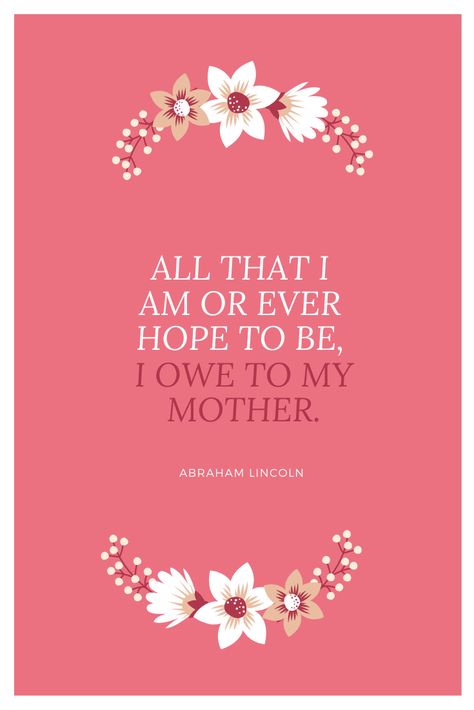 ALL THAT I AM OR EVER HOPE TO BE, I OWE TO MY MOTHER.

ABRAHAM LINCOLN